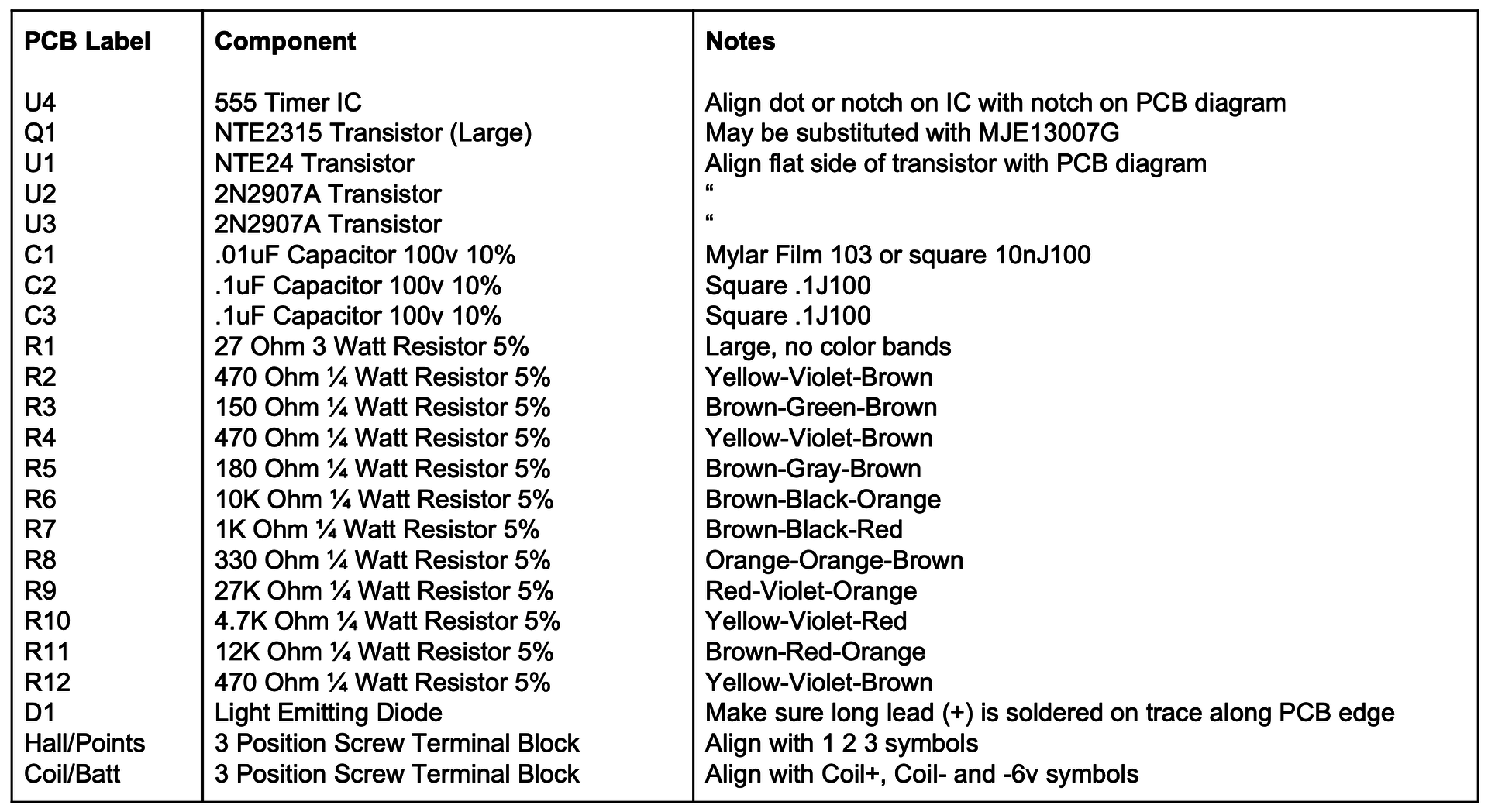 | PCB Label | Component | Notes |
|---|---|---|
| U4 | 555 Timer IC | Align dot or notch on IC with notch on PCB diagram |
| Q1 | NTE2315 Transistor (Large) | May be substituted with MJE13007G |
| U1 | NTE24 Transistor | Align flat side of transistor with PCB diagram |
| U2 | 2N2907A Transistor | “ |
| U3 | 2N2907A Transistor | “ |
| C1 | .01uF Capacitor 100v 10% | Mylar Film 103 or square 10nJ100 |
| C2 | .1uF Capacitor 100v 10% | Square .1J100 |
| C3 | .1uF Capacitor 100v 10% | Square .1J100 |
| R1 | 27 Ohm 3 Watt Resistor 5% | Large, no color bands |
| R2 | 470 Ohm ¼ Watt Resistor 5% | Yellow-Violet-Brown |
| R3 | 150 Ohm ¼ Watt Resistor 5% | Brown-Green-Brown |
| R4 | 470 Ohm ¼ Watt Resistor 5% | Yellow-Violet-Brown |
| R5 | 180 Ohm ¼ Watt Resistor 5% | Brown-Gray-Brown |
| R6 | 10K Ohm ¼ Watt Resistor 5% | Brown-Black-Orange |
| R7 | 1K Ohm ¼ Watt Resistor 5% | Brown-Black-Red |
| R8 | 330 Ohm ¼ Watt Resistor 5% | Orange-Orange-Brown |
| R9 | 27K Ohm ¼ Watt Resistor 5% | Red-Violet-Orange |
| R10 | 4.7K Ohm ¼ Watt Resistor 5% | Yellow-Violet-Red |
| R11 | 12K Ohm ¼ Watt Resistor 5% | Brown-Red-Orange |
| R12 | 470 Ohm ¼ Watt Resistor 5% | Yellow-Violet-Brown |
| D1 | Light Emitting Diode | Make sure long lead (+) is soldered on trace along PCB edge |
| Hall/Points | 3 Position Screw Terminal Block | Align with 1 2 3 symbols |
| Coil/Batt | 3 Position Screw Terminal Block | Align with Coil+, Coil- and -6v symbols |